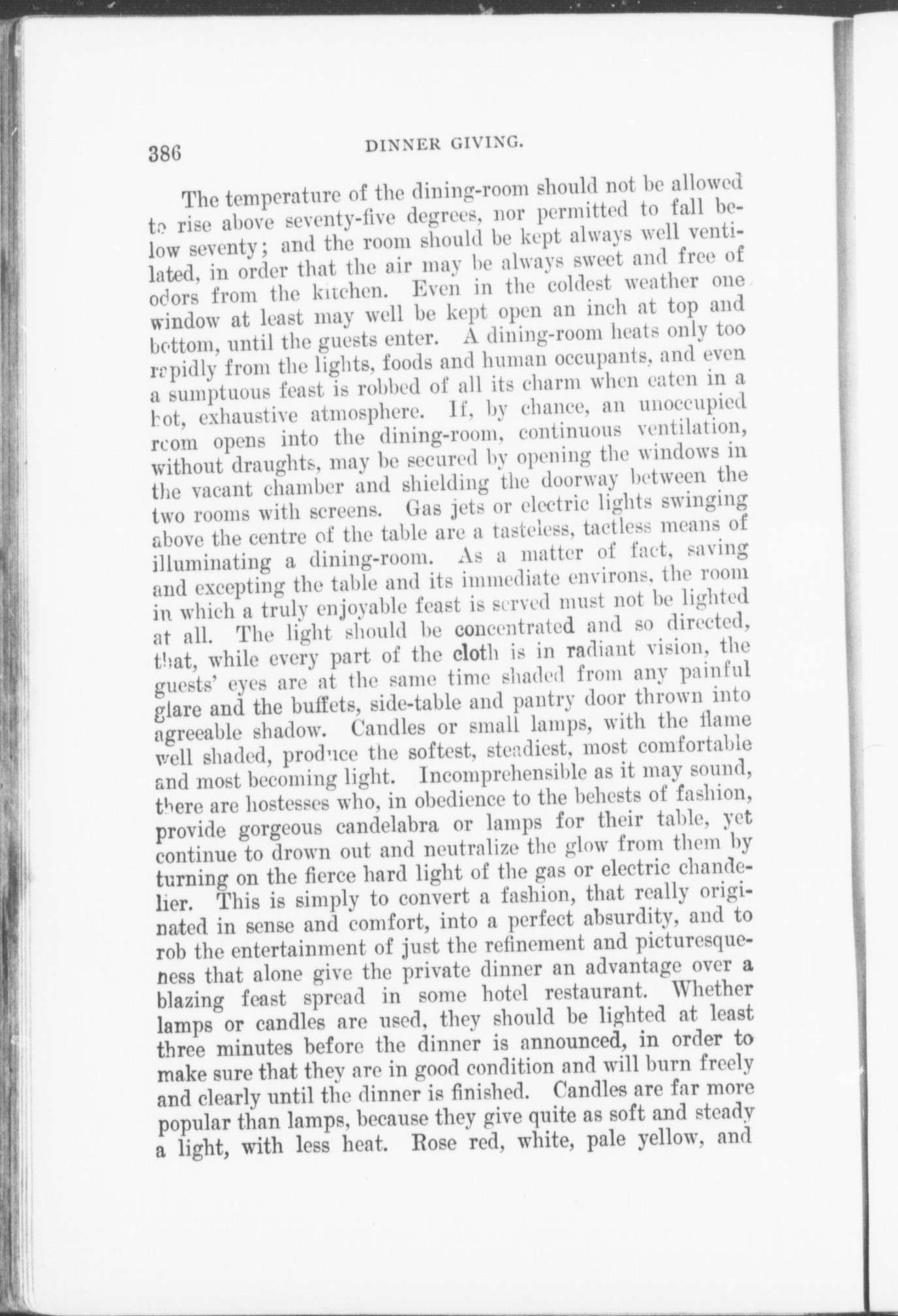 386 DINNER GIVING.

The temperature of the dining-room should not be allowed to rise above seventy-five degrees, nor permitted to fall below seventy; and the room should be kept always well ventilated, in order that the air may be always sweet and free of odors from the kitchen. Even in the coldest weather one window at least may well be kept open an inch at top and bottom, until the guests enter. A dining-room heats only too rapidly from the lights, foods and human occupants, and even a sumptuous feast is robbed of all its charm when eaten in a hot, exhaustive atmosphere. If, by chance, an unoccupied room opens into the dining-room, continuous ventilation, without draughts, may be secured by opening the windows in the vacant chamber and shielding the doorway between the two rooms with screens. Gas jets or electric lights swinging above the centre of the table are a tasteless, tactless means of illuminating a dining-room. As a matter of fact, saving and excepting the table and its immediate environs, the room in which a truly enjoyable feast is served must not be lighted at all. The light should be concentrated and so directed, that, while every part of the cloth is in radiant vision, the guests' eyes are at the same time shaded from any painful glare and the buffets, side-table and pantry door thrown into agreeable shadow. Candles or small lamps, with the flame well shaded, produce the softest, steadiest, most comfortable and most becoming light. Incomprehensible as it may sound, there are hostesses who, in obedience to the behests of fashion, provide gorgeous candelabra or lamps for their table, yet continue to drown out and neutralize the glow from them by turning on the fierce hard light of the gas or electric chandelier. This is simply to convert a fashion, that really originated in sense and comfort, into a perfect absurdity, and to rob the entertainment of just the refinement and picturesqueness that alone give the private dinner an advantage over a blazing feast spread in some hotel restaurant. Whether lamps or candles are used, they should be lighted at least three minutes before the dinner is announced, in order to make sure that they are in good condition and will burn freely and clearly until the dinner is finished. Candles are far more popular than lamps, because they give quite as soft and steady a light, with less heat. Rose red, white, pale yellow, and